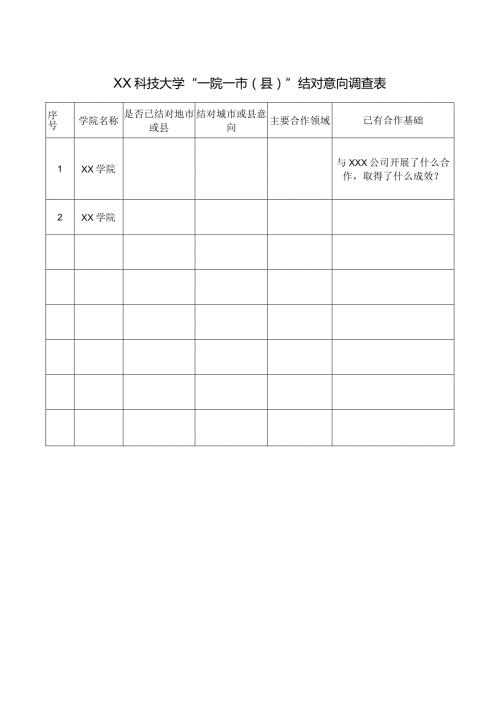 XX科技大学“一院一市（县）”结对意向调查表

| 序号 | 学院名称 | 是否已结对地市或县 | 结对城市或县意向 | 主要合作领域 | 已有合作基础 |
|---|---|---|---|---|---|
| 1 | XX学院 | | | | 与XXX公司开展了什么合作，取得了什么成效？ |
| 2 | XX学院 | | | | |
| | | | | | |
| | | | | | |
| | | | | | |
| | | | | | |
| | | | | | |
| | | | | | |